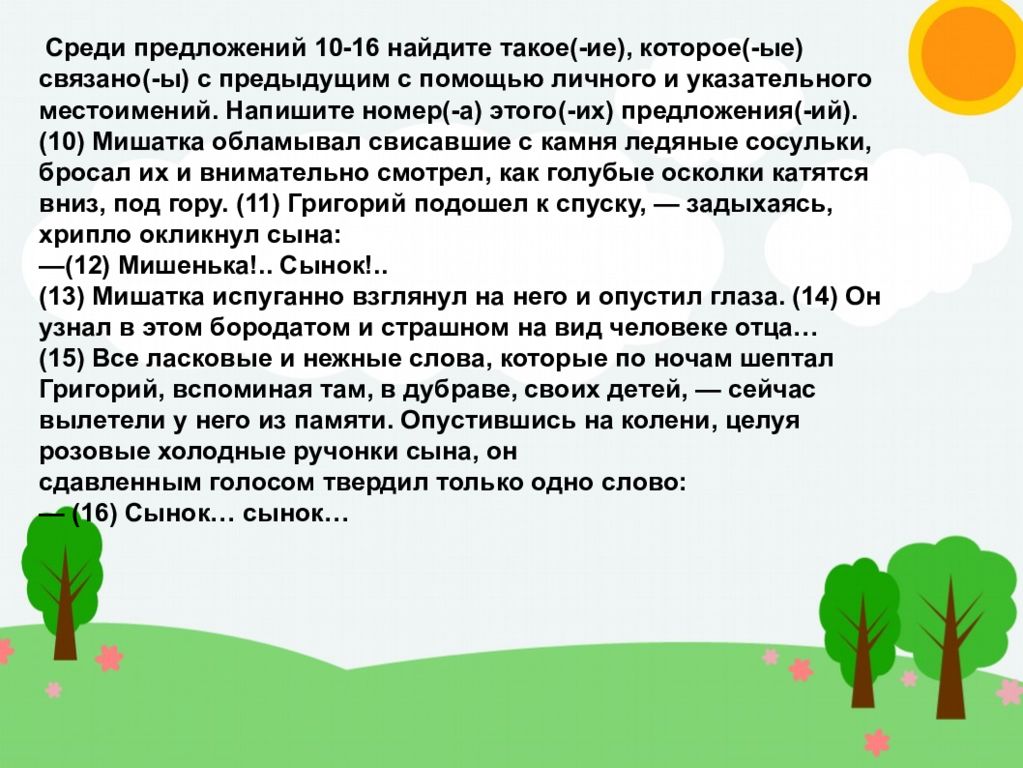 Среди предложений 10-16 найдите такое(-ие), которое(-ые) связано(-ы) с предыдущим с помощью личного и указательного местоимений. Напишите номер(-а) этого(-их) предложения(-ий).
(10) Мишатка обламывал свисавшие с камня ледяные сосульки, бросал их и внимательно смотрел, как голубые осколки катятся вниз, под гору. (11) Григорий подошел к спуску, — задыхаясь, хрипло окликнул сына:
—(12) Мишенька!.. Сынок!..
(13) Мишатка испуганно взглянул на него и опустил глаза. (14) Он узнал в этом бородатом и страшном на вид человеке отца…
(15) Все ласковые и нежные слова, которые по ночам шептал Григорий, вспоминая там, в дубраве, своих детей, — сейчас вылетели у него из памяти. Опустившись на колени, целуя розовые холодные ручонки сына, он
сдавленным голосом твердил только одно слово:
— (16) Сынок… сынок…